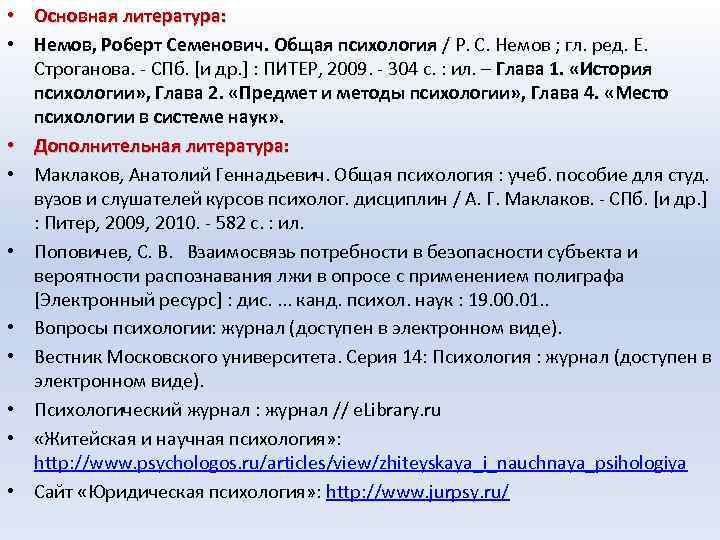 • Основная литература:

• Немов, Роберт Семенович. Общая психология / Р. С. Немов ; гл. ред. Е. Строганова. - СПб. [и др.] : ПИТЕР, 2009. - 304 с. : ил. – Глава 1. «История психологии», Глава 2. «Предмет и методы психологии», Глава 4. «Место психологии в системе наук».

• Дополнительная литература:

• Маклаков, Анатолий Геннадьевич. Общая психология : учеб. пособие для студ. вузов и слушателей курсов психолог. дисциплин / А. Г. Маклаков. - СПб. [и др.] : Питер, 2009, 2010. - 582 с. : ил.

• Поповичев, С. В. Взаимосвязь потребности в безопасности субъекта и вероятности распознавания лжи в опросе с применением полиграфа [Электронный ресурс] : дис. ... канд. психол. наук : 19.00.01..

• Вопросы психологии: журнал (доступен в электронном виде).

• Вестник Московского университета. Серия 14: Психология : журнал (доступен в электронном виде).

• Психологический журнал : журнал // eLibrary.ru

• «Житейская и научная психология»: http://www.psychologos.ru/articles/view/zhiteyskaya_i_nauchnaya_psihologiya

• Сайт «Юридическая психология»: http://www.jurpsy.ru/